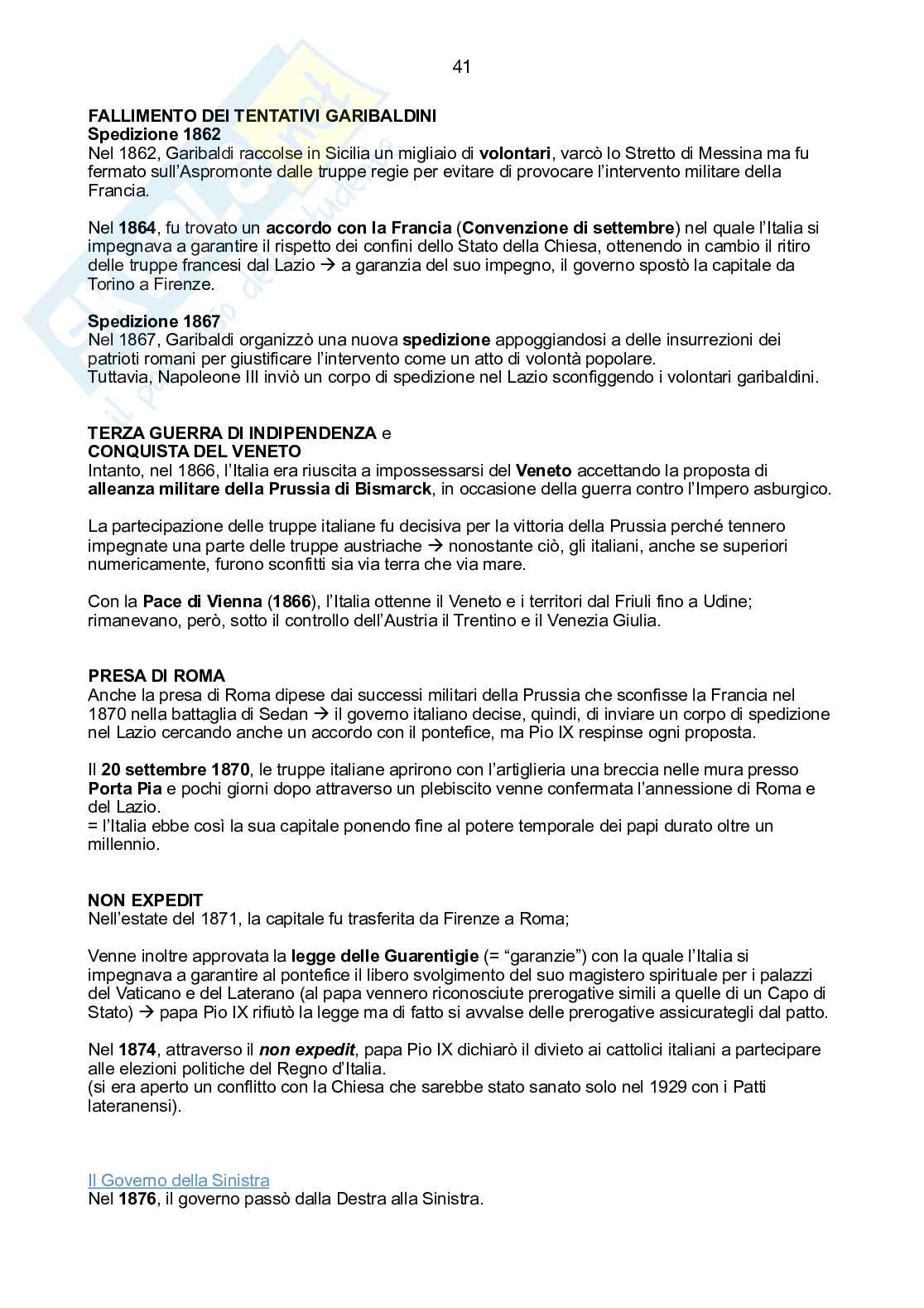 41

FALLIMENTO DEI TENTATIVI GARIBALDINI
Spedizione 1862
Nel 1862, Garibaldi raccolse in Sicilia un migliaio di volontari, varcò lo Stretto di Messina ma fu fermato sull'Aspromonte dalle truppe regie per evitare di provocare l'intervento militare della Francia.

Nel 1864, fu trovato un accordo con la Francia (Convenzione di settembre) nel quale l'Italia si impegnava a garantire il rispetto dei confini dello Stato della Chiesa, ottenendo in cambio il ritiro delle truppe francesi dal Lazio → a garanzia del suo impegno, il governo spostò la capitale da Torino a Firenze.

Spedizione 1867
Nel 1867, Garibaldi organizzò una nuova spedizione appoggiandosi a delle insurrezioni dei patrioti romani per giustificare l'intervento come un atto di volontà popolare.
Tuttavia, Napoleone III inviò un corpo di spedizione nel Lazio sconfiggendo i volontari garibaldini.

TERZA GUERRA DI INDIPENDENZA e
CONQUISTA DEL VENETO
Intanto, nel 1866, l'Italia era riuscita a impossessarsi del Veneto accettando la proposta di alleanza militare della Prussia di Bismarck, in occasione della guerra contro l'Impero asburgico.

La partecipazione delle truppe italiane fu decisiva per la vittoria della Prussia perché tennero impegnate una parte delle truppe austriache → nonostante ciò, gli italiani, anche se superiori numericamente, furono sconfitti sia via terra che via mare.

Con la Pace di Vienna (1866), l'Italia ottenne il Veneto e i territori dal Friuli fino a Udine; rimanevano, però, sotto il controllo dell'Austria il Trentino e il Venezia Giulia.

PRESA DI ROMA
Anche la presa di Roma dipese dai successi militari della Prussia che sconfisse la Francia nel 1870 nella battaglia di Sedan → il governo italiano decise, quindi, di inviare un corpo di spedizione nel Lazio cercando anche un accordo con il pontefice, ma Pio IX respinse ogni proposta.

Il 20 settembre 1870, le truppe italiane aprirono con l'artiglieria una breccia nelle mura presso Porta Pia e pochi giorni dopo attraverso un plebiscito venne confermata l'annessione di Roma e del Lazio.
= l'Italia ebbe così la sua capitale ponendo fine al potere temporale dei papi durato oltre un millennio.

NON EXPEDIT
Nell'estate del 1871, la capitale fu trasferita da Firenze a Roma;

Venne inoltre approvata la legge delle Guarentigie (= "garanzie") con la quale l'Italia si impegnava a garantire al pontefice il libero svolgimento del suo magistero spirituale per i palazzi del Vaticano e del Laterano (al papa vennero riconosciute prerogative simili a quelle di un Capo di Stato) → papa Pio IX rifiutò la legge ma di fatto si avvalse delle prerogative assicurategli dal patto.

Nel 1874, attraverso il non expedit, papa Pio IX dichiarò il divieto ai cattolici italiani a partecipare alle elezioni politiche del Regno d'Italia.
(si era aperto un conflitto con la Chiesa che sarebbe stato sanato solo nel 1929 con i Patti lateranensi).

Il Governo della Sinistra
Nel 1876, il governo passò dalla Destra alla Sinistra.